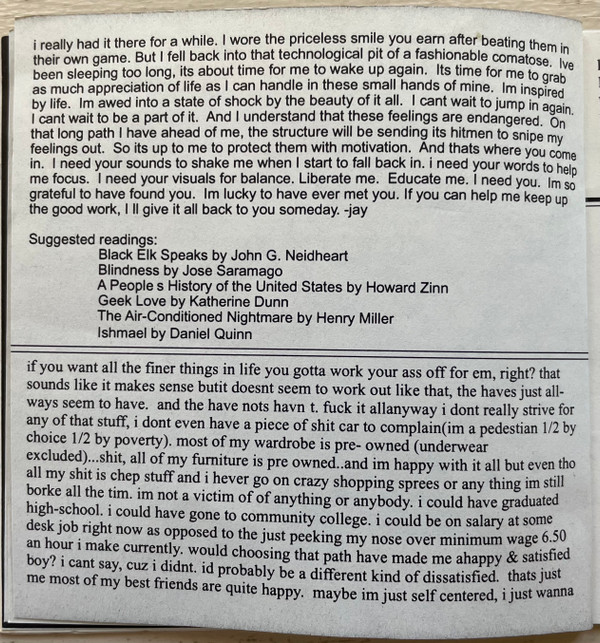 i really had it there for a while. I wore the priceless smile you earn after beating them in their own game. But I fell back into that technological pit of a fashionable comatose. Ive been sleeping too long, its about time for me to wake up again. Its time for me to grab as much appreciation of life as I can handle in these small hands of mine. Im inspired by life. Im awed into a state of shock by the beauty of it all. I cant wait to jump in again. I cant wait to be a part of it. And I understand that these feelings are endangered. On that long path I have ahead of me, the structure will be sending its hitmen to snipe my feelings out. So its up to me to protect them with motivation. And thats where you come in. I need your sounds to shake me when I start to fall back in. i need your words to help me focus. I need your visuals for balance. Liberate me. Educate me. I need you. Im so grateful to have found you. Im lucky to have ever met you. If you can help me keep up the good work, I ll give it all back to you someday. -jay

Suggested readings:
Black Elk Speaks by John G. Neidheart
Blindness by Jose Saramago
A People s History of the United States by Howard Zinn
Geek Love by Katherine Dunn
The Air-Conditioned Nightmare by Henry Miller
Ishmael by Daniel Quinn

if you want all the finer things in life you gotta work your ass off for em, right? that sounds like it makes sense butit doesnt seem to work out like that, the haves just allways seem to have. and the have nots havn t. fuck it allanyway i dont really strive for any of that stuff, i dont even have a piece of shit car to complain(im a pedestian 1/2 by choice 1/2 by poverty). most of my wardrobe is pre- owned (underwear excluded)...shit, all of my furniture is pre owned..and im happy with it all but even tho all my shit is chep stuff and i hever go on crazy shopping sprees or any thing im still borke all the tim. im not a victim of of anything or anybody. i could have graduated high-school. i could have gone to community college. i could be on salary at some desk job right now as opposed to the just peeking my nose over minimum wage 6.50 an hour i make currently. would choosing that path have made me ahappy & satisfied boy? i cant say, cuz i didnt. id probably be a different kind of dissatisfied. thats just me most of my best friends are quite happy. maybe im just self centered, i just wanna